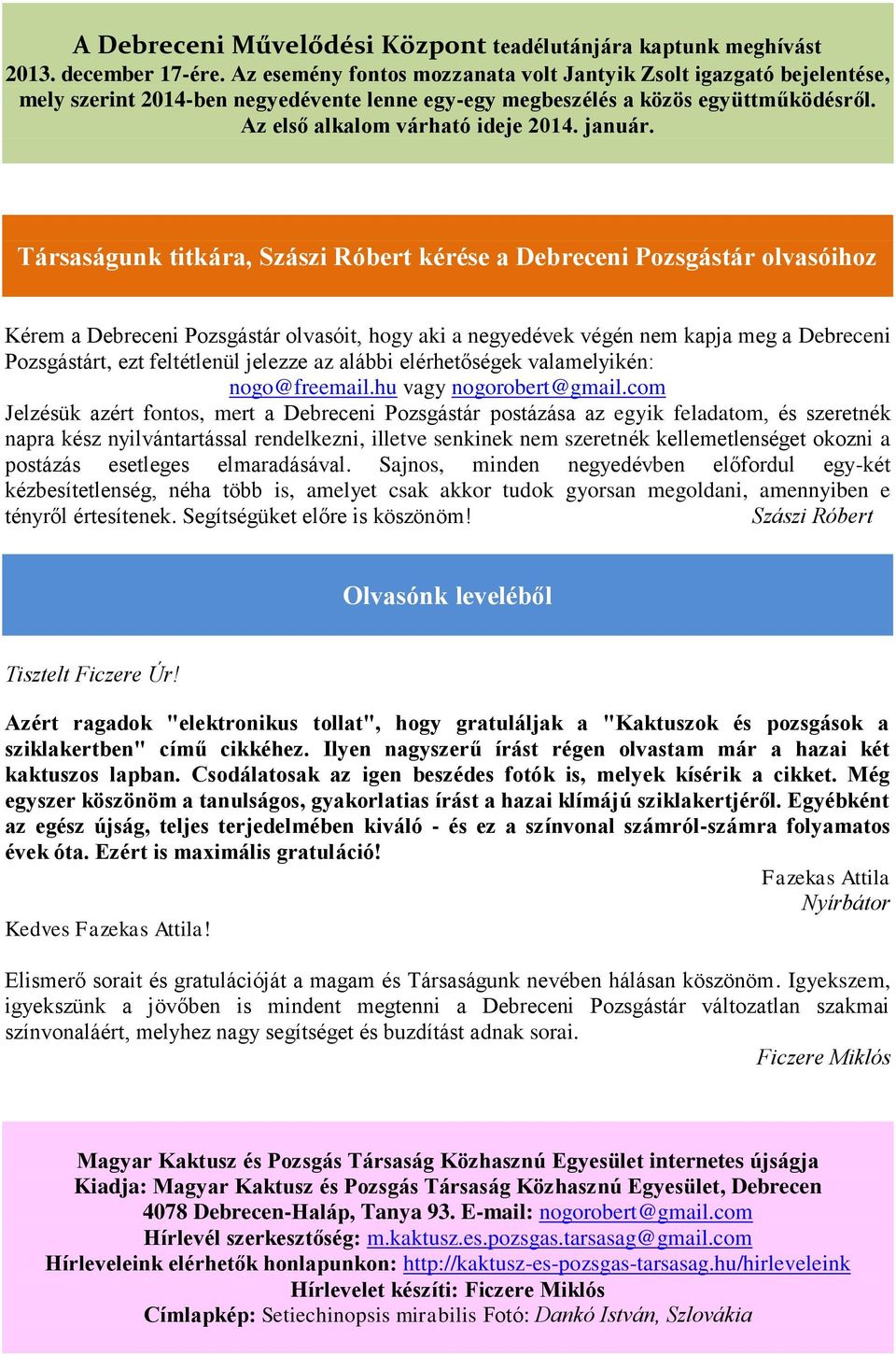 A Debreceni Művelődési Központ teadélutánjára kaptunk meghívást 2013. december 17-ére. Az esemény fontos mozzanata volt Jantyik Zsolt igazgató bejelentése, mely szerint 2014-ben negyedévente lenne egy-egy megbeszélés a közös együttműködésről. Az első alkalom várható ideje 2014. január.

Társaságunk titkára, Szászi Róbert kérése a Debreceni Pozsgástár olvasóihoz

Kérem a Debreceni Pozsgástár olvasóit, hogy aki a negyedévek végén nem kapja meg a Debreceni Pozsgástárt, ezt feltétlenül jelezze az alábbi elérhetőségek valamelyikén:
nogo@freemail.hu vagy nogorobert@gmail.com
Jelzésük azért fontos, mert a Debreceni Pozsgástár postázása az egyik feladatom, és szeretnék napra kész nyilvántartással rendelkezni, illetve senkinek nem szeretnék kellemetlenséget okozni a postázás esetleges elmaradásával. Sajnos, minden negyedévben előfordul egy-két kézbesítetlenség, néha több is, amelyet csak akkor tudok gyorsan megoldani, amennyiben e tényről értesítenek. Segítségüket előre is köszönöm! Szászi Róbert

Olvasónk leveléből

Tisztelt Ficzere Úr!

Azért ragadok "elektronikus tollat", hogy gratuláljak a "Kaktuszok és pozsgások a sziklakertben" című cikkéhez. Ilyen nagyszerű írást régen olvastam már a hazai két kaktuszos lapban. Csodálatosak az igen beszédes fotók is, melyek kísérik a cikket. Még egyszer köszönöm a tanulságos, gyakorlatias írást a hazai klímájú sziklakertjéről. Egyébként az egész újság, teljes terjedelmében kiváló - és ez a színvonal számról-számra folyamatos évek óta. Ezért is maximális gratuláció!

Fazekas Attila
Nyírbátor

Kedves Fazekas Attila!

Elismerő sorait és gratulációját a magam és Társaságunk nevében hálásan köszönöm. Igyekszem, igyekszünk a jövőben is mindent megtenni a Debreceni Pozsgástár változatlan szakmai színvonaláért, melyhez nagy segítséget és buzdítást adnak sorai.
Ficzere Miklós

Magyar Kaktusz és Pozsgás Társaság Közhasznú Egyesület internetes újságja
Kiadja: Magyar Kaktusz és Pozsgás Társaság Közhasznú Egyesület, Debrecen
4078 Debrecen-Haláp, Tanya 93. E-mail: nogorobert@gmail.com
Hírlevél szerkesztőség: m.kaktusz.es.pozsgas.tarsasag@gmail.com
Hírleveleink elérhetők honlapunkon: http://kaktusz-es-pozsgas-tarsasag.hu/hirleveleink
Hírlevelet készíti: Ficzere Miklós
Címlapkép: Setiechinopsis mirabilis Fotó: Dankó István, Szlovákia